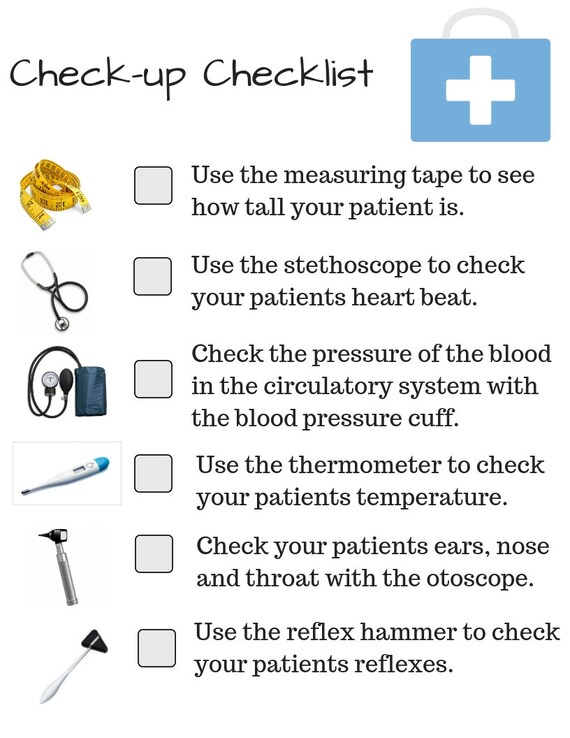 Check-up Checklist

Use the measuring tape to see how tall your patient is.

Use the stethoscope to check your patients heart beat.

Check the pressure of the blood in the circulatory system with the blood pressure cuff.

Use the thermometer to check your patients temperature.

Check your patients ears, nose and throat with the otoscope.

Use the reflex hammer to check your patients reflexes.